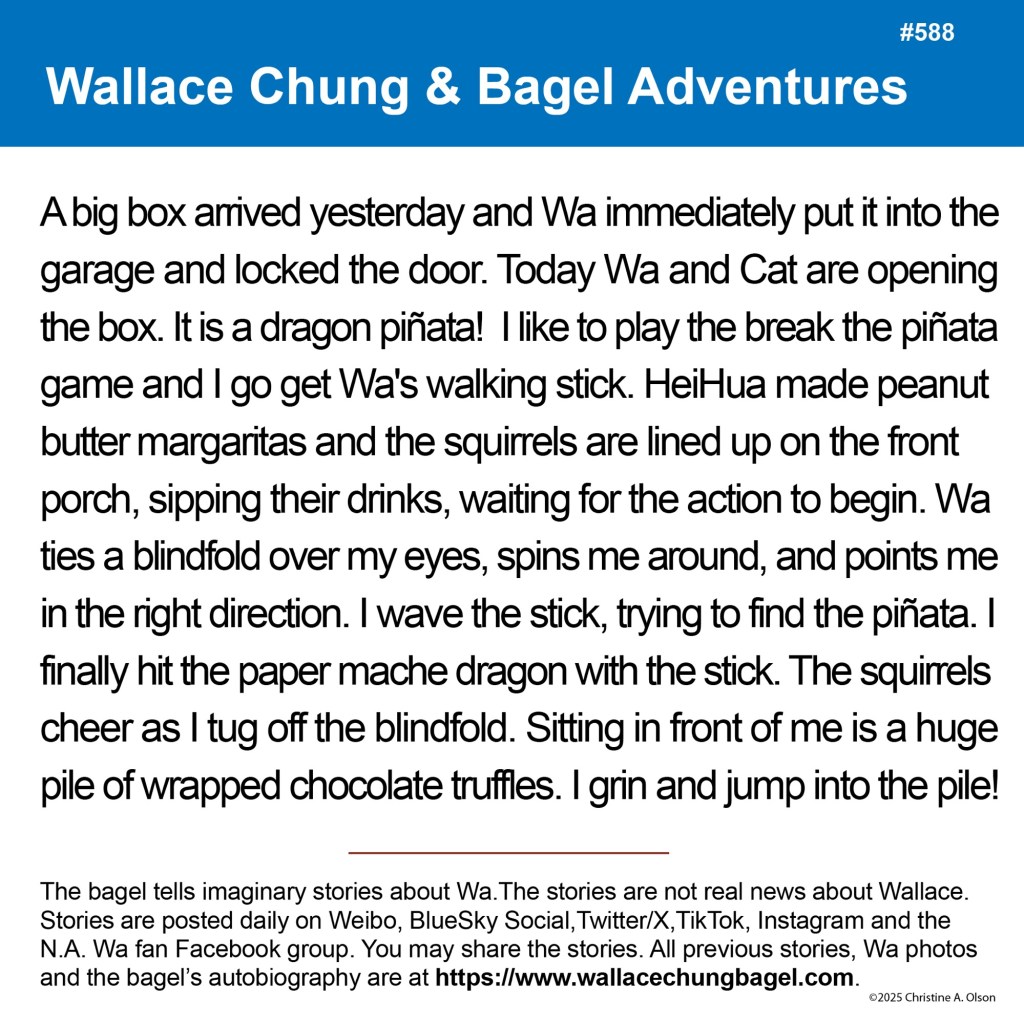 #588

Wallace Chung & Bagel Adventures

A big box arrived yesterday and Wa immediately put it into the garage and locked the door. Today Wa and Cat are opening the box. It is a dragon piñata! I like to play the break the piñata game and I go get Wa's walking stick. HeiHua made peanut butter margaritas and the squirrels are lined up on the front porch, sipping their drinks, waiting for the action to begin. Wa ties a blindfold over my eyes, spins me around, and points me in the right direction. I wave the stick, trying to find the piñata. I finally hit the paper mache dragon with the stick. The squirrels cheer as I tug off the blindfold. Sitting in front of me is a huge pile of wrapped chocolate truffles. I grin and jump into the pile!

The bagel tells imaginary stories about Wa.The stories are not real news about Wallace. Stories are posted daily on Weibo, BlueSky Social,Twitter/X,TikTok, Instagram and the N.A. Wa fan Facebook group. You may share the stories. All previous stories, Wa photos and the bagel's autobiography are at https://www.wallacechungbagel.com.

©2025 Christine A. Olson